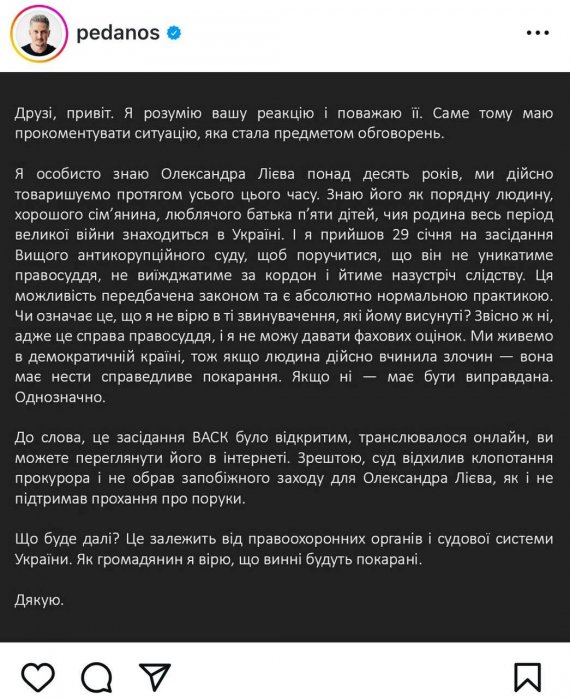 pedanos

Друзі, привіт. Я розумію вашу реакцію і поважаю її. Саме тому маю прокоментувати ситуацію, яка стала предметом обговорень.

Я особисто знаю Олександра Лієва понад десять років, ми дійсно товаришуємо протягом усього цього часу. Знаю його як порядну людину, хорошого сім'янина, люблячого батька п'яти дітей, чия родина весь період великої війни знаходиться в Україні. І я прийшов 29 січня на засідання Вищого антикорупційного суду, щоб поручитися, що він не уникатиме правосуддя, не виїжджатиме за кордон і йтиме назустріч слідству. Ця можливість передбачена законом та є абсолютно нормальною практикою. Чи означає це, що я не вірю в ті звинувачення, які йому висунуті? Звісно ж ні, адже це справа правосуддя, і я не можу давати фахових оцінок. Ми живемо в демократичній країні, тож якщо людина дійсно вчинила злочин — вона має нести справедливе покарання. Якщо ні — має бути виправдана. Однозначно.

До слова, це засідання ВАСК було відкритим, транслювалося онлайн, ви можете переглянути його в інтернеті. Зрештою, суд відхилив клопотання прокурора і не обрав запобіжного заходу для Олександра Лієва, як і не підтримав прохання про поруки.

Що буде далі? Це залежить від правоохоронних органів і судової системи України. Як громадянин я вірю, що винні будуть покарані.

Дякую.